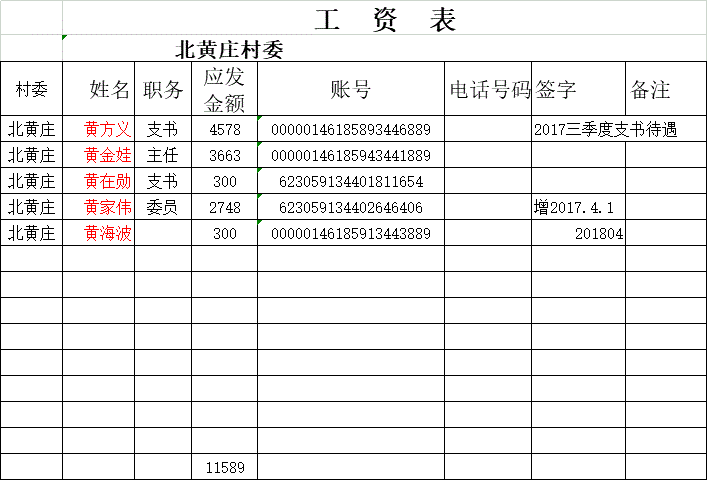 工　资　表

北黄庄村委

| 村委 | 姓名 | 职务 | 应发金额 | 账号 | 电话号码 | 签字 | 备注 |
|---|---|---|---|---|---|---|---|
| 北黄庄 | 黄方义 | 支书 | 4578 | 00000146185893446889 | | 2017三季度支书待遇 | |
| 北黄庄 | 黄金娃 | 主任 | 3663 | 00000146185943441889 | | | |
| 北黄庄 | 黄在勋 | 支书 | 300 | 623059134401811654 | | | |
| 北黄庄 | 黄家伟 | 委员 | 2748 | 623059134402646406 | | 增2017.4.1 | |
| 北黄庄 | 黄海波 | | 300 | 00000146185913443889 | | 201804 | |
| | | | | | | | |
| | | | | | | | |
| | | | | | | | |
| | | | | | | | |
| | | | | | | | |
| | | | | | | | |
| | | | | | | | |
| | | | | | | | |
| | | | 11589 | | | | |